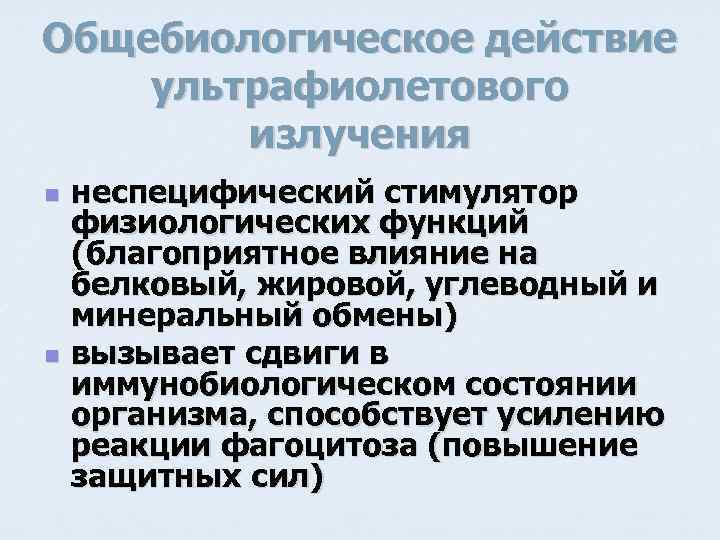 Общебиологическое действие ультрафиолетового излучения

- неспецифический стимулятор физиологических функций (благоприятное влияние на белковый, жировой, углеводный и минеральный обмены)
- вызывает сдвиги в иммунобиологическом состоянии организма, способствует усилению реакции фагоцитоза (повышение защитных сил)